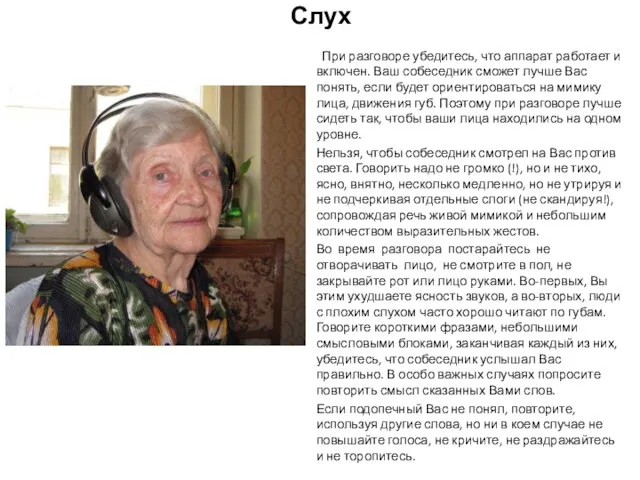 Слух

При разговоре убедитесь, что аппарат работает и включен. Ваш собеседник сможет лучше Вас понять, если будет ориентироваться на мимику лица, движения губ. Поэтому при разговоре лучше сидеть так, чтобы ваши лица находились на одном уровне.

Нельзя, чтобы собеседник смотрел на Вас против света. Говорить надо не громко (!), но и не тихо, ясно, внятно, несколько медленно, но не утрируя и не подчеркивая отдельные слоги (не скандируя!), сопровождая речь живой мимикой и небольшим количеством выразительных жестов.

Во время разговора постарайтесь не отворачивать лицо, не смотрите в пол, не закрывайте рот или лицо руками. Во-первых, Вы этим ухудшаете ясность звуков, а во-вторых, люди с плохим слухом часто хорошо читают по губам. Говорите короткими фразами, небольшими смысловыми блоками, заканчивая каждый из них, убедитесь, что собеседник услышал Вас правильно. В особо важных случаях попросите повторить смысл сказанных Вами слов.

Если подопечный Вас не понял, повторите, используя другие слова, но ни в коем случае не повышайте голоса, не кричите, не раздражайтесь и не торопитесь.